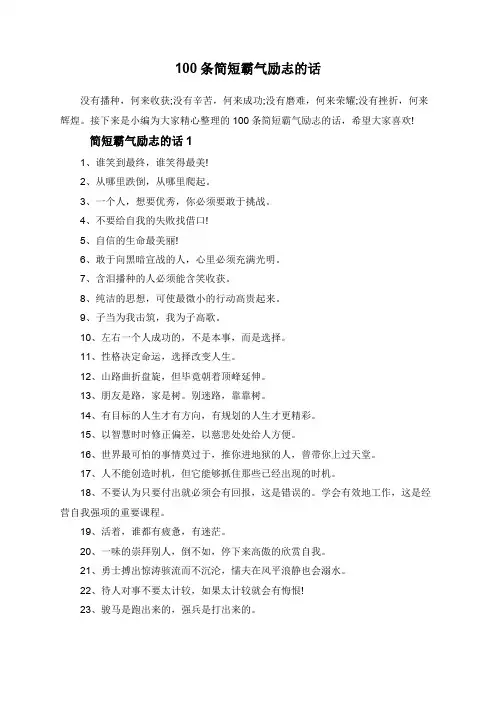 100 条简短霸气励志的话

没有播种，何来收获;没有辛苦，何来成功;没有磨难，何来荣耀;没有挫折，何来辉煌。接下来是小编为大家精心整理的 100 条简短霸气励志的话，希望大家喜欢!

简短霸气励志的话 1

1、谁笑到最终，谁笑得最美!

2、从哪里跌倒，从哪里爬起。

3、一个人，想要优秀，你必须要敢于挑战。

4、不要给自我的失败找借口!

5、自信的生命最美丽!

6、敢于向黑暗宣战的人，心里必须充满光明。

7、含泪播种的人必须能含笑收获。

8、纯洁的思想，可使最微小的行动高贵起来。

9、子当为我击筑，我为子高歌。

10、左右一个人成功的，不是本事，而是选择。

11、性格决定命运，选择改变人生。

12、山路曲折盘旋，但毕竟朝着顶峰延伸。

13、朋友是路，家是树。别迷路，靠靠树。

14、有目标的人生才有方向，有规划的人生才更精彩。

15、以智慧时时修正偏差，以慈悲处处给人方便。

16、世界最可怕的事情莫过于，推你进地狱的人，曾带你上过天堂。

17、人不能创造时机，但它能够抓住那些已经出现的时机。

18、不要认为只要付出就必须会有回报，这是错误的。学会有效地工作，这是经营自我强项的重要课程。

19、活着，谁都有疲惫，有迷茫。

20、一味的崇拜别人，倒不如，停下来高傲的欣赏自我。

21、勇士搏出惊涛骇流而不沉沦，懦夫在风平浪静也会溺水。

22、待人对事不要太计较，如果太计较就会有悔恨!

23、骏马是跑出来的，强兵是打出来的。